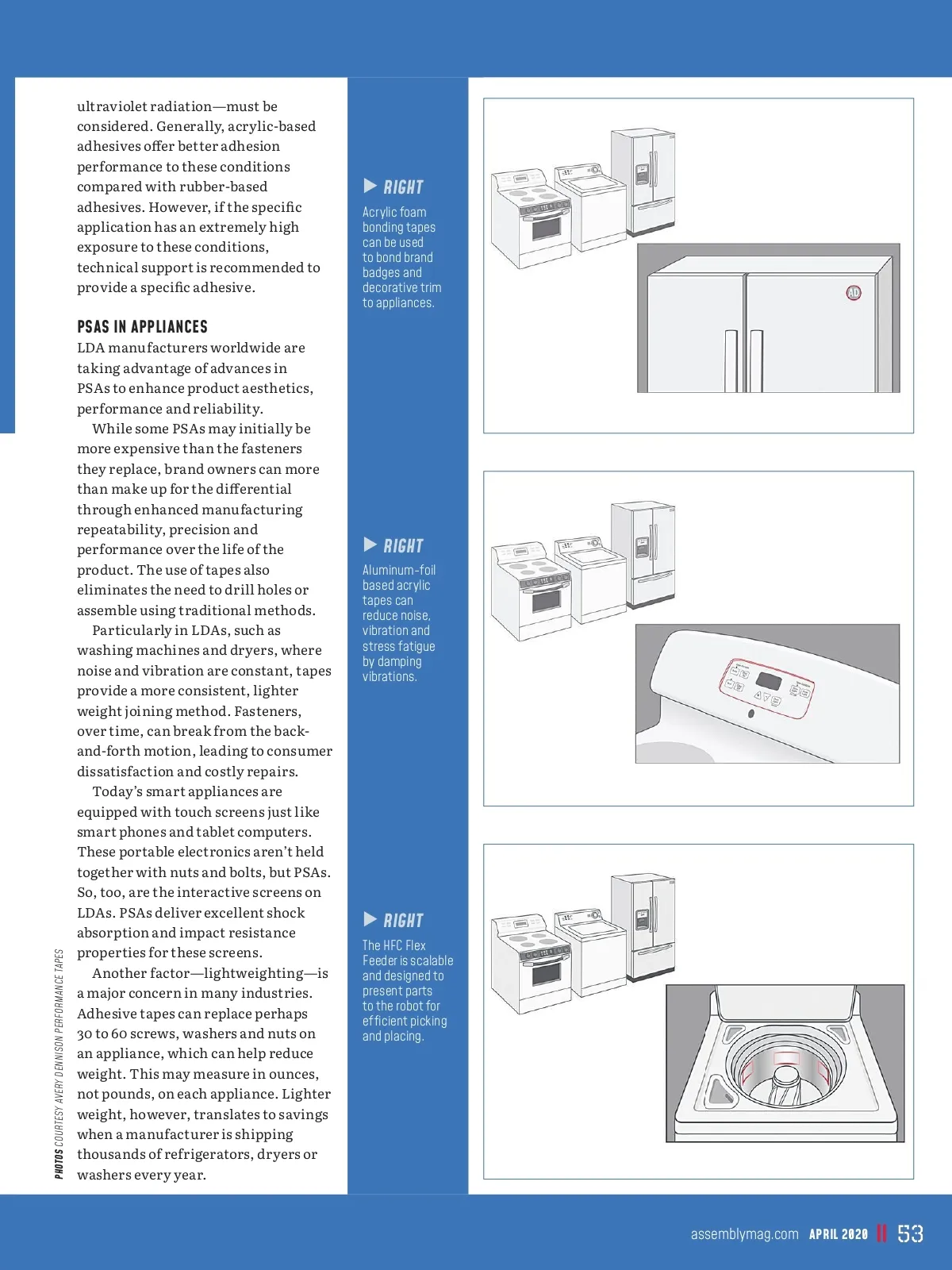 ultraviolet radiation—must be considered. Generally, acrylic-based adhesives offer better adhesion performance to these conditions compared with rubber-based adhesives. However, if the specific application has an extremely high exposure to these conditions, technical support is recommended to provide a specific adhesive.

PSAS IN APPLIANCES
LDA manufacturers worldwide are taking advantage of advances in PSAs to enhance product aesthetics, performance and reliability.

While some PSAs may initially be more expensive than the fasteners they replace, brand owners can more than make up for the differential through enhanced manufacturing repeatability, precision and performance over the life of the product. The use of tapes also eliminates the need to drill holes or assemble using traditional methods.

Particularly in LDAs, such as washing machines and dryers, where noise and vibration are constant, tapes provide a more consistent, lighter weight joining method. Fasteners, over time, can break from the back-and-forth motion, leading to consumer dissatisfaction and costly repairs.

Today's smart appliances are equipped with touch screens just like smart phones and tablet computers. These portable electronics aren't held together with nuts and bolts, but PSAs. So, too, are the interactive screens on LDAs. PSAs deliver excellent shock absorption and impact resistance properties for these screens.

Another factor—lightweighting—is a major concern in many industries. Adhesive tapes can replace perhaps 30 to 60 screws, washers and nuts on an appliance, which can help reduce weight. This may measure in ounces, not pounds, on each appliance. Lighter weight, however, translates to savings when a manufacturer is shipping thousands of refrigerators, dryers or washers every year.

PHOTOS COURTESY AVERY DENNISON PERFORMANCE TAPES

RIGHT
Acrylic foam bonding tapes can be used to bond brand badges and decorative trim to appliances.

RIGHT
Aluminum-foil based acrylic tapes can reduce noise, vibration and stress fatigue by damping vibrations.

RIGHT
The HFC Flex Feeder is scalable and designed to present parts to the robot for efficient picking and placing.

assemblymag.com APRIL 2020 53